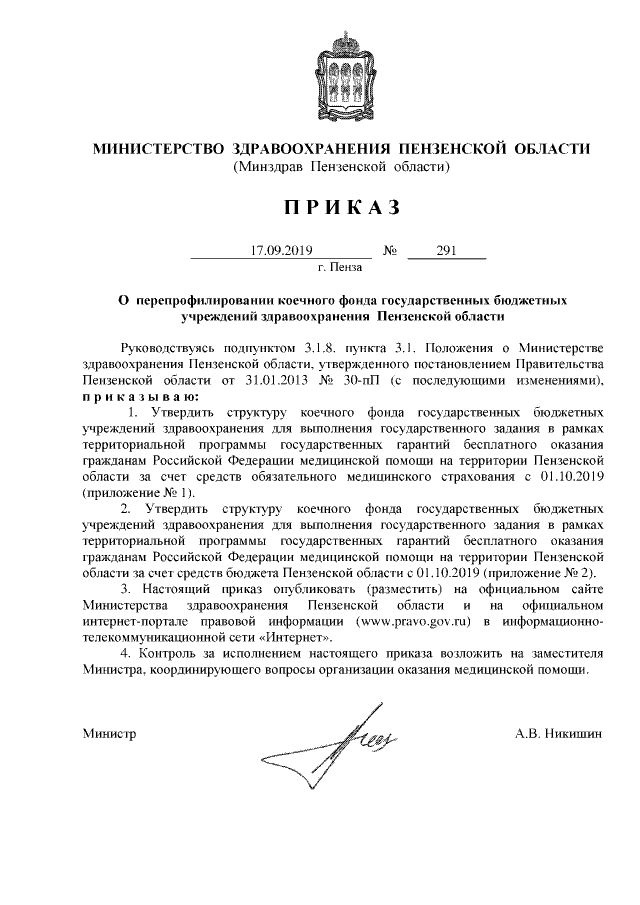 МИНИСТЕРСТВО ЗДРАВООХРАНЕНИЯ ПЕНЗЕНСКОЙ ОБЛАСТИ
(Минздрав Пензенской области)

ПРИКАЗ

17.09.2019 № 291
г. Пенза

О перепрофилировании коечного фонда государственных бюджетных учреждений здравоохранения Пензенской области

Руководствуясь подпунктом 3.1.8. пункта 3.1. Положения о Министерстве здравоохранения Пензенской области, утвержденного постановлением Правительства Пензенской области от 31.01.2013 № 30-пП (с последующими изменениями), приказываю:

1. Утвердить структуру коечного фонда государственных бюджетных учреждений здравоохранения для выполнения государственного задания в рамках территориальной программы государственных гарантий бесплатного оказания гражданам Российской Федерации медицинской помощи на территории Пензенской области за счет средств обязательного медицинского страхования с 01.10.2019 (приложение № 1).

2. Утвердить структуру коечного фонда государственных бюджетных учреждений здравоохранения для выполнения государственного задания в рамках территориальной программы государственных гарантий бесплатного оказания гражданам Российской Федерации медицинской помощи на территории Пензенской области за счет средств бюджета Пензенской области с 01.10.2019 (приложение № 2).

3. Настоящий приказ опубликовать (разместить) на официальном сайте Министерства здравоохранения Пензенской области и на официальном интернет-портале правовой информации (www.pravo.gov.ru) в информационно-телекоммуникационной сети «Интернет».

4. Контроль за исполнением настоящего приказа возложить на заместителя Министра, координирующего вопросы организации оказания медицинской помощи.

Министр А.В. Никишин